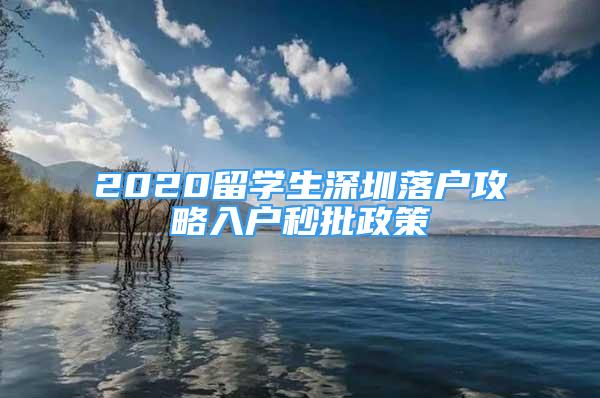 2020留学生深圳落户攻略入户秒批政策